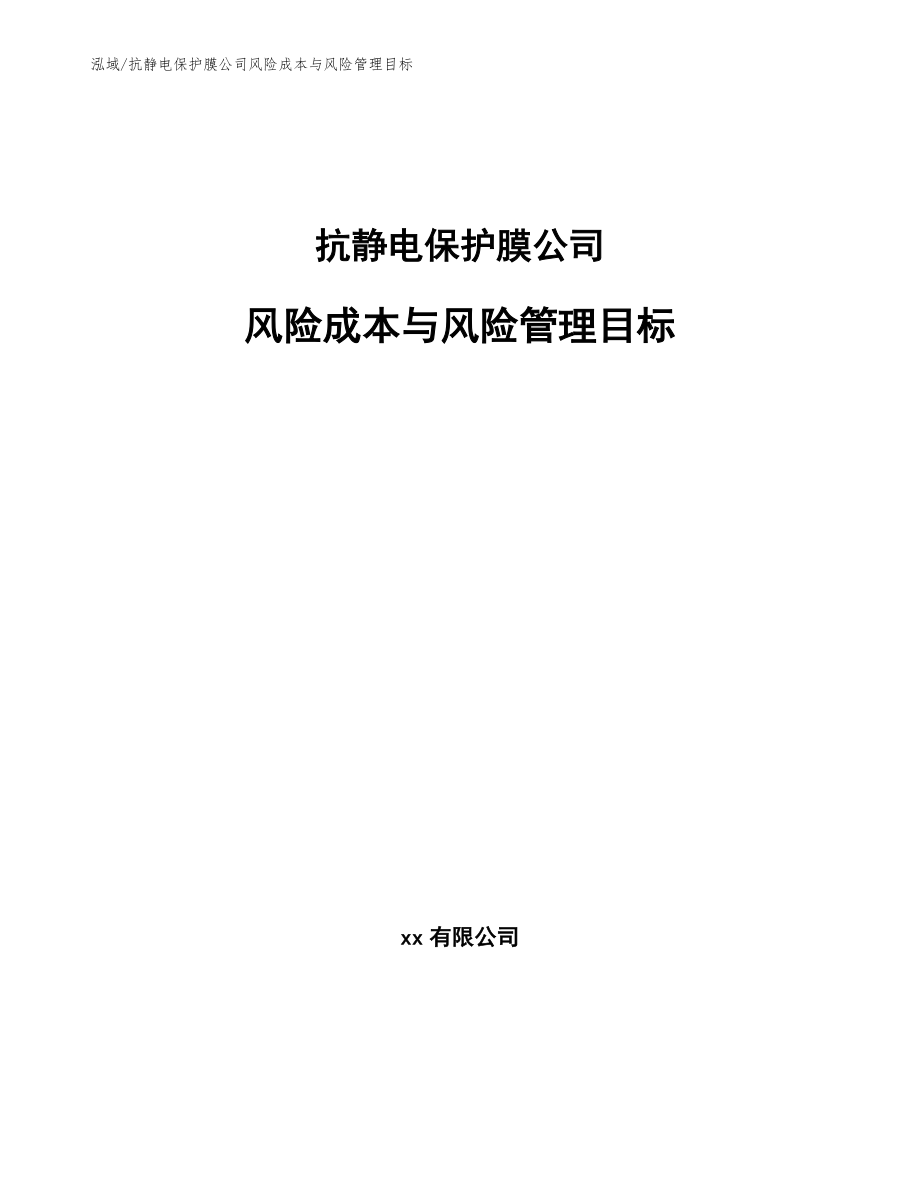 泓域/抗静电保护膜公司风险成本与风险管理目标

抗静电保护膜公司

风险成本与风险管理目标

xx 有限公司